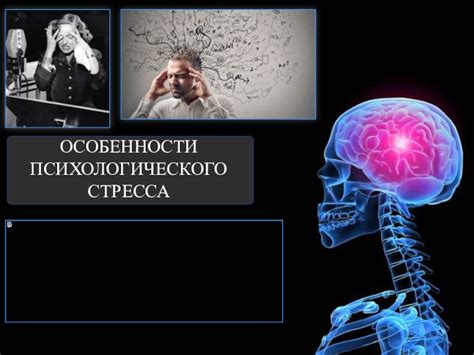 ОСОБЕННОСТИ ПСИХОЛОГИЧЕСКОГО СТРЕССА